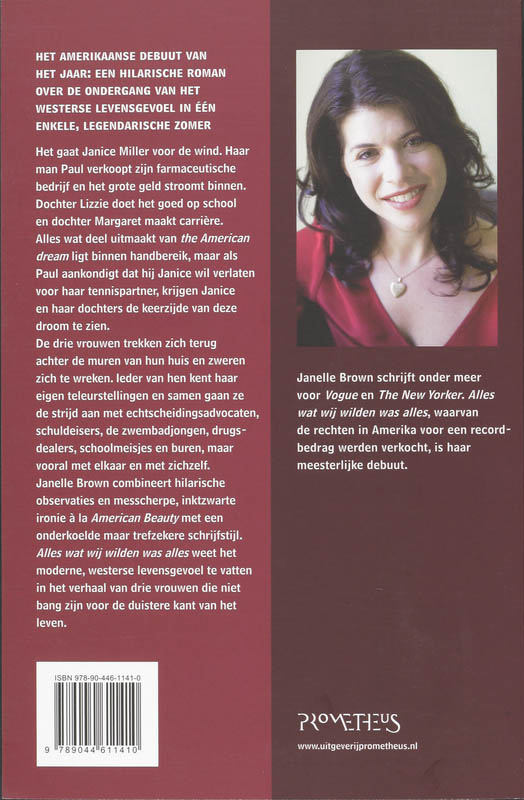 HET AMERIKAANSE DEBUUT VAN HET JAAR: EEN HILARISCHE ROMAN OVER DE ONDERGANG VAN HET WESTERSE LEVENSGEVOEL IN ÉÉN ENKELE, LEGENDARISCHE ZOMER

Het gaat Janice Miller voor de wind. Haar man Paul verkoopt zijn farmaceutische bedrijf en het grote geld stroomt binnen. Dochter Lizzie doet het goed op school en dochter Margaret maakt carrière. Alles wat deel uitmaakt van the American dream ligt binnen handbereik, maar als Paul aankondigt dat hij Janice wil verlaten voor haar tennispartner, krijgen Janice en haar dochters de keerzijde van deze droom te zien.
De drie vrouwen trekken zich terug achter de muren van hun huis en zweren zich te wreken. Ieder van hen kent haar eigen teleurstellingen en samen gaan ze de strijd aan met echtscheidingsadvocaten, schuldeisers, de zwembadjongen, drugsdealers, schoolmeisjes en buren, maar vooral met elkaar en met zichzelf.
Janelle Brown combineert hilarische observaties en messcherpe, inktzwarte ironie à la American Beauty met een onderkoelde maar trefzekere schrijfstijl. Alles wat wij wilden was alles weet het moderne, westerse levensgevoel te vatten in het verhaal van drie vrouwen die niet bang zijn voor de duistere kant van het leven.

ISBN 978-90-446-1141-0

9 789044 611410

Janelle Brown schrijft onder meer voor Vogue en The New Yorker. Alles wat wij wilden was alles, waarvan de rechten in Amerika voor een recordbedrag werden verkocht, is haar meesterlijke debuut.

PROMETHEUS
www.uitgeverijprometheus.nl